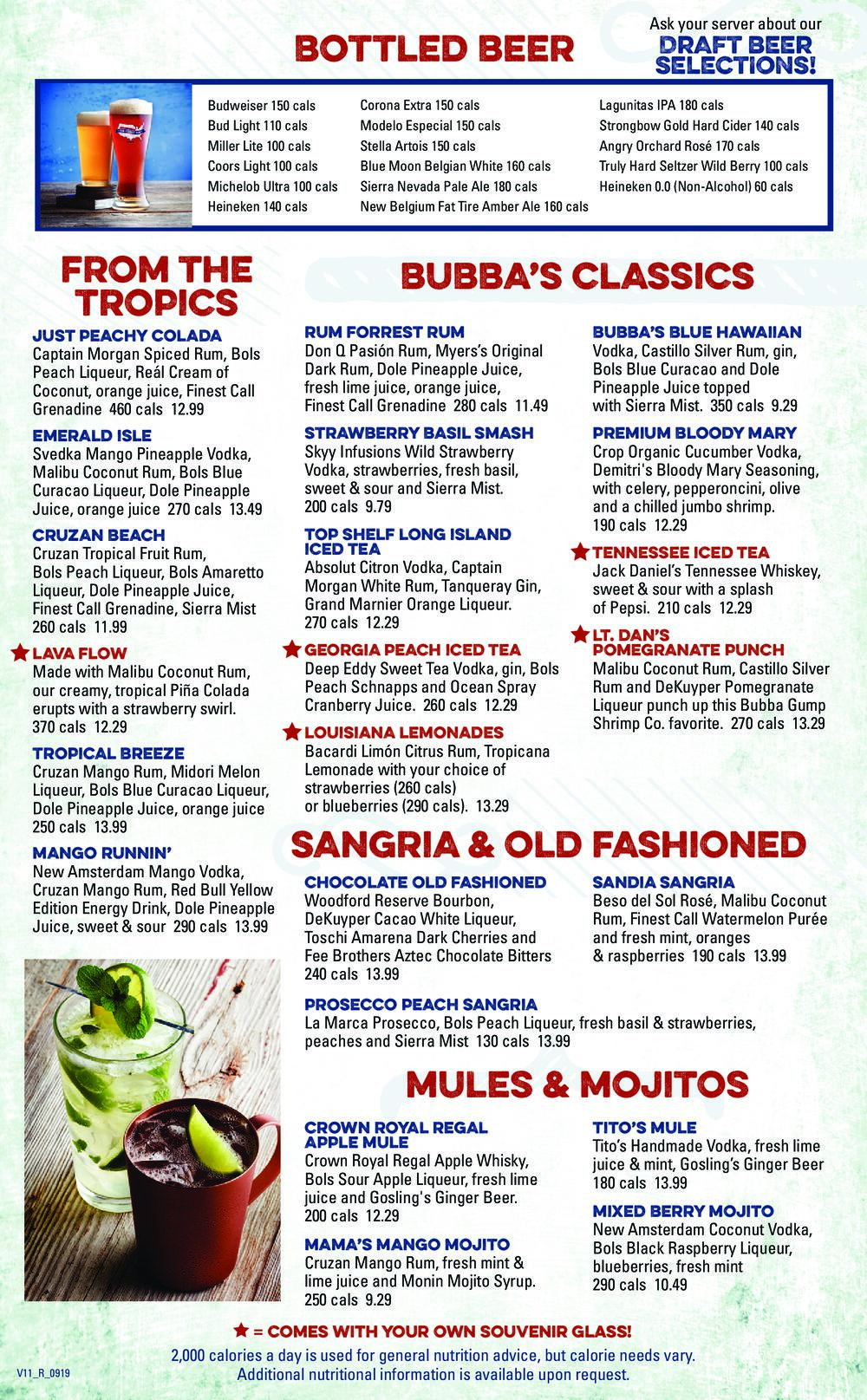 BOTTLED BEER

Ask your server about our
DRAFT BEER SELECTIONS!

Budweiser 150 cals
Bud Light 110 cals
Miller Lite 100 cals
Coors Light 100 cals
Michelob Ultra 100 cals
Heineken 140 cals

Corona Extra 150 cals
Modelo Especial 150 cals
Stella Artois 150 cals
Blue Moon Belgian White 160 cals
Sierra Nevada Pale Ale 180 cals
New Belgium Fat Tire Amber Ale 160 cals

Lagunitas IPA 180 cals
Strongbow Gold Hard Cider 140 cals
Angry Orchard Rosé 170 cals
Truly Hard Seltzer Wild Berry 100 cals
Heineken 0.0 (Non-Alcohol) 60 cals

FROM THE TROPICS

JUST PEACHY COLADA
Captain Morgan Spiced Rum, Bols Peach Liqueur, Reál Cream of Coconut, orange juice, Finest Call Grenadine 460 cals 12.99

EMERALD ISLE
Svedka Mango Pineapple Vodka, Malibu Coconut Rum, Bols Blue Curacao Liqueur, Dole Pineapple Juice, orange juice 270 cals 13.49

CRUZAN BEACH
Cruzan Tropical Fruit Rum, Bols Peach Liqueur, Bols Amaretto Liqueur, Dole Pineapple Juice, Finest Call Grenadine, Sierra Mist 260 cals 11.99

★ LAVA FLOW
Made with Malibu Coconut Rum, our creamy, tropical Piña Colada erupts with a strawberry swirl. 370 cals 12.29

TROPICAL BREEZE
Cruzan Mango Rum, Midori Melon Liqueur, Bols Blue Curacao Liqueur, Dole Pineapple Juice, orange juice 250 cals 13.99

MANGO RUNNIN'
New Amsterdam Mango Vodka, Cruzan Mango Rum, Red Bull Yellow Edition Energy Drink, Dole Pineapple Juice, sweet & sour 290 cals 13.99

BUBBA'S CLASSICS

RUM FORREST RUM
Don Q Pasión Rum, Myers's Original Dark Rum, Dole Pineapple Juice, fresh lime juice, orange juice, Finest Call Grenadine 280 cals 11.49

STRAWBERRY BASIL SMASH
Skyy Infusions Wild Strawberry Vodka, strawberries, fresh basil, sweet & sour and Sierra Mist. 200 cals 9.79

TOP SHELF LONG ISLAND ICED TEA
Absolut Citron Vodka, Captain Morgan White Rum, Tanqueray Gin, Grand Marnier Orange Liqueur. 270 cals 12.29

★ GEORGIA PEACH ICED TEA
Deep Eddy Sweet Tea Vodka, gin, Bols Peach Schnapps and Ocean Spray Cranberry Juice. 260 cals 12.29

★ LOUISIANA LEMONADES
Bacardi Limón Citrus Rum, Tropicana Lemonade with your choice of strawberries (260 cals) or blueberries (290 cals). 13.29

BUBBA'S BLUE HAWAIIAN
Vodka, Castillo Silver Rum, gin, Bols Blue Curacao and Dole Pineapple Juice topped with Sierra Mist. 350 cals 9.29

PREMIUM BLOODY MARY
Crop Organic Cucumber Vodka, Demitri's Bloody Mary Seasoning, with celery, pepperoncini, olive and a chilled jumbo shrimp. 190 cals 12.29

★ TENNESSEE ICED TEA
Jack Daniel's Tennessee Whiskey, sweet & sour with a splash of Pepsi. 210 cals 12.29

★ LT. DAN'S POMEGRANATE PUNCH
Malibu Coconut Rum, Castillo Silver Rum and DeKuyper Pomegranate Liqueur punch up this Bubba Gump Shrimp Co. favorite. 270 cals 13.29

SANGRIA & OLD FASHIONED

CHOCOLATE OLD FASHIONED
Woodford Reserve Bourbon, DeKuyper Cacao White Liqueur, Toschi Amarena Dark Cherries and Fee Brothers Aztec Chocolate Bitters 240 cals 13.99

SANDIA SANGRIA
Beso del Sol Rosé, Malibu Coconut Rum, Finest Call Watermelon Purée and fresh mint, oranges & raspberries 190 cals 13.99

PROSECCO PEACH SANGRIA
La Marca Prosecco, Bols Peach Liqueur, fresh basil & strawberries, peaches and Sierra Mist 130 cals 13.99

MULES & MOJITOS

CROWN ROYAL REGAL APPLE MULE
Crown Royal Regal Apple Whisky, Bols Sour Apple Liqueur, fresh lime juice and Gosling's Ginger Beer. 200 cals 12.29

MAMA'S MANGO MOJITO
Cruzan Mango Rum, fresh mint & lime juice and Monin Mojito Syrup. 250 cals 9.29

TITO'S MULE
Tito's Handmade Vodka, fresh lime juice & mint, Gosling's Ginger Beer 180 cals 13.99

MIXED BERRY MOJITO
New Amsterdam Coconut Vodka, Bols Black Raspberry Liqueur, blueberries, fresh mint 290 cals 10.49

★ = COMES WITH YOUR OWN SOUVENIR GLASS!
2,000 calories a day is used for general nutrition advice, but calorie needs vary. Additional nutritional information is available upon request.

V11_R_0919